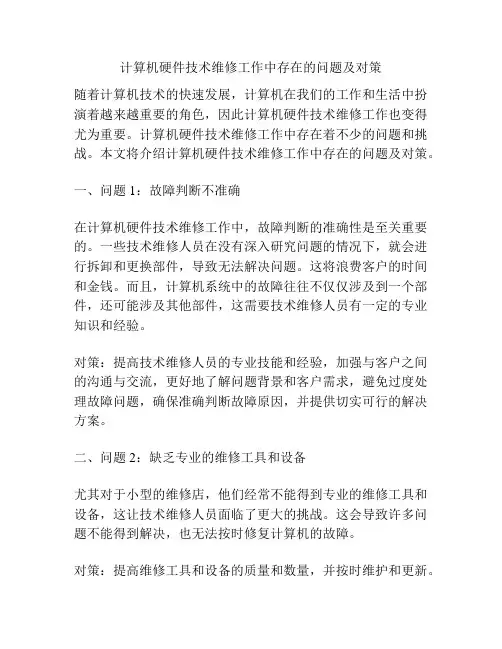 计算机硬件技术维修工作中存在的问题及对策

随着计算机技术的快速发展，计算机在我们的工作和生活中扮演着越来越重要的角色，因此计算机硬件技术维修工作也变得尤为重要。计算机硬件技术维修工作中存在着不少的问题和挑战。本文将介绍计算机硬件技术维修工作中存在的问题及对策。

一、问题 1：故障判断不准确

在计算机硬件技术维修工作中，故障判断的准确性是至关重要的。一些技术维修人员在没有深入研究问题的情况下，就会进行拆卸和更换部件，导致无法解决问题。这将浪费客户的时间和金钱。而且，计算机系统中的故障往往不仅仅涉及到一个部件，还可能涉及其他部件，这需要技术维修人员有一定的专业知识和经验。

对策：提高技术维修人员的专业技能和经验，加强与客户之间的沟通与交流，更好地了解问题背景和客户需求，避免过度处理故障问题，确保准确判断故障原因，并提供切实可行的解决方案。

二、问题 2：缺乏专业的维修工具和设备

尤其对于小型的维修店，他们经常不能得到专业的维修工具和设备，这让技术维修人员面临了更大的挑战。这会导致许多问题不能得到解决，也无法按时修复计算机的故障。

对策：提高维修工具和设备的质量和数量，并按时维护和更新。